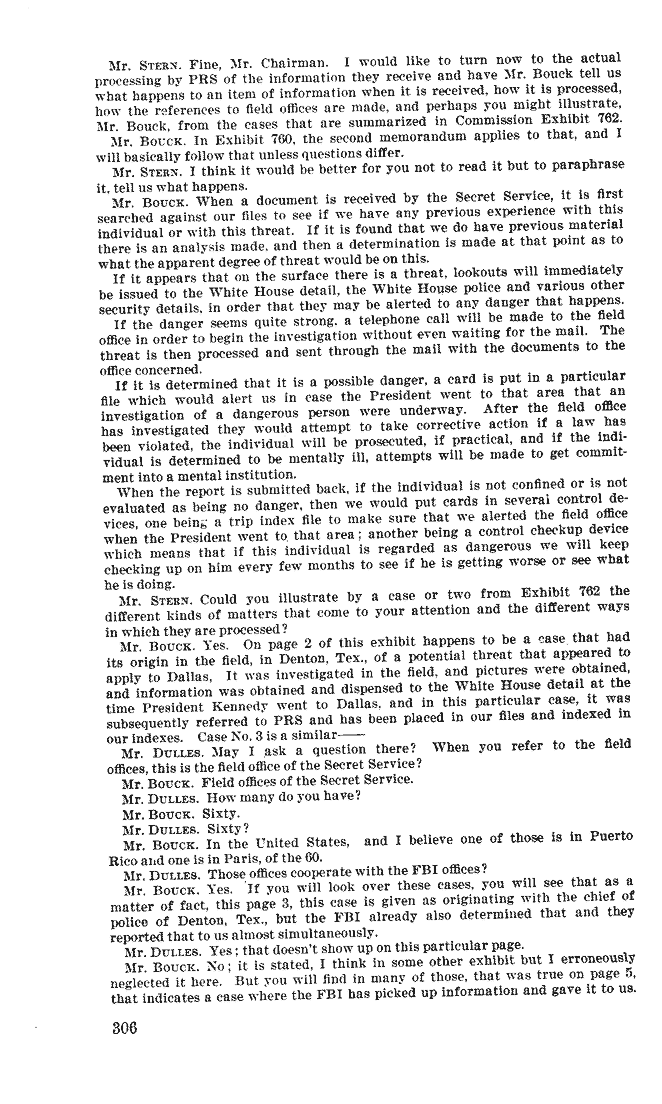 Mr. STERN. Fine, Mr. Chairman. I would like to turn now to the actual processing by PRS of the information they receive and have Mr. Bouck tell us what happens to an item of information when it is received, how it is processed, how the references to field offices are made, and perhaps you might illustrate, Mr. Bouck, from the cases that are summarized in Commission Exhibit 762.

Mr. BOUCK. In Exhibit 760, the second memorandum applies to that, and I will basically follow that unless questions differ.

Mr. STERN. I think it would be better for you not to read it but to paraphrase it, tell us what happens.

Mr. BOUCK. When a document is received by the Secret Service, it is first searched against our files to see if we have any previous experience with this individual or with this threat. If it is found that we do have previous material there is an analysis made, and then a determination is made at that point as to what the apparent degree of threat would be on this.

If it appears that on the surface there is a threat, lookouts will immediately be issued to the White House detail, the White House police and various other security details, in order that they may be alerted to any danger that happens.

If the danger seems quite strong, a telephone call will be made to the field office in order to begin the investigation without even waiting for the mail. The threat is then processed and sent through the mail with the documents to the office concerned.

If it is determined that it is a possible danger, a card is put in a particular file which would alert us in case the President went to that area that an investigation of a dangerous person were underway. After the field office has investigated they would attempt to take corrective action if a law has been violated, the individual will be prosecuted, if practical, and if the individual is determined to be mentally ill, attempts will be made to get commitment into a mental institution.

When the report is submitted back, if the individual is not confined or is not evaluated as being no danger, then we would put cards in several control devices, one being a trip index file to make sure that we alerted the field office when the President went to that area; another being a control checkup device which means that if this individual is regarded as dangerous we will keep checking up on him every few months to see if he is getting worse or see what he is doing.

Mr. STERN. Could you illustrate by a case or two from Exhibit 762 the different kinds of matters that come to your attention and the different ways in which they are processed?

Mr. BOUCK. Yes. On page 2 of this exhibit happens to be a case that had its origin in the field, in Denton, Tex., of a potential threat that appeared to apply to Dallas. It was investigated in the field, and pictures were obtained, and information was obtained and dispensed to the White House detail at the time President Kennedy went to Dallas, and in this particular case, it was subsequently referred to PRS and has been placed in our files and indexed in our indexes. Case No. 3 is a similar——

Mr. DULLES. May I ask a question there? When you refer to the field offices, this is the field office of the Secret Service?

Mr. BOUCK. Field offices of the Secret Service.

Mr. DULLES. How many do you have?

Mr. BOUCK. Sixty.

Mr. DULLES. Sixty?

Mr. BOUCK. In the United States, and I believe one of those is in Puerto Rico and one is in Paris, of the 60.

Mr. DULLES. Those offices cooperate with the FBI offices?

Mr. BOUCK. Yes. If you will look over these cases, you will see that as a matter of fact, this page 3, this case is given as originating with the chief of police of Denton, Tex., but the FBI already also determined that and they reported that to us almost simultaneously.

Mr. DULLES. Yes; that doesn't show up on this particular page.

Mr. BOUCK. No; it is stated, I think in some other exhibit but I erroneously neglected it here. But you will find in many of those, that was true on page 5, that indicates a case where the FBI has picked up information and gave it to us.

306